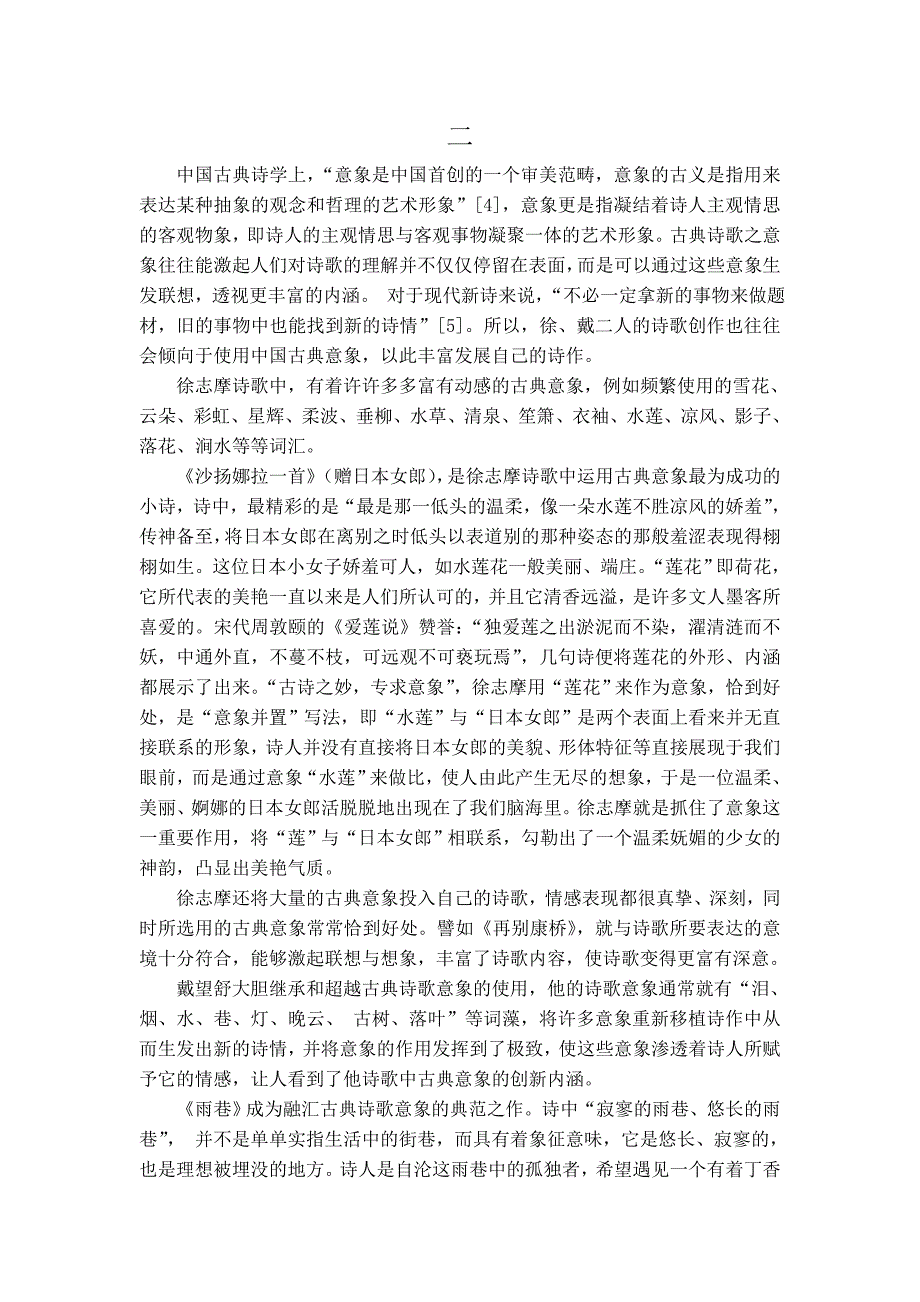 二

中国古典诗学上，“意象是中国首创的一个审美范畴，意象的古义是指用来表达某种抽象的观念和哲理的艺术形象”[4]，意象更是指凝结着诗人主观情思的客观物象，即诗人的主观情思与客观事物凝聚一体的艺术形象。古典诗歌之意象往往能激起人们对诗歌的理解并不仅仅停留在表面，而是可以通过这些意象生发联想，透视更丰富的内涵。 对于现代新诗来说，“不必一定拿新的事物来做题材，旧的事物中也能找到新的诗情”[5]。所以，徐、戴二人的诗歌创作也往往会倾向于使用中国古典意象，以此丰富发展自己的诗作。

徐志摩诗歌中，有着许许多多富有动感的古典意象，例如频繁使用的雪花、云朵、彩虹、星辉、柔波、垂柳、水草、清泉、笙箫、衣袖、水莲、凉风、影子、落花、涧水等等词汇。

《沙扬娜拉一首》(赠日本女郎)，是徐志摩诗歌中运用古典意象最为成功的小诗，诗中，最精彩的是“最是那一低头的温柔，像一朵水莲不胜凉风的娇羞”，传神备至，将日本女郎在离别之时低头以表道别的那种姿态的那般羞涩表现得栩栩如生。这位日本小女子娇羞可人，如水莲花一般美丽、端庄。“莲花”即荷花，它所代表的美艳一直以来是人们所认可的，并且它清香远溢，是许多文人墨客所喜爱的。宋代周敦颐的《爱莲说》赞誉：“独爱莲之出淤泥而不染，濯清涟而不妖，中通外直，不蔓不枝，可远观不可亵玩焉”，几句诗便将莲花的外形、内涵都展示了出来。“古诗之妙，专求意象”，徐志摩用“莲花”来作为意象，恰到好处，是“意象并置”写法，即“水莲”与“日本女郎”是两个表面上看来并无直接联系的形象，诗人并没有直接将日本女郎的美貌、形体特征等直接展现于我们眼前，而是通过意象“水莲”来做比，使人由此产生无尽的想象，于是一位温柔、美丽、婀娜的日本女郎活脱脱地出现在了我们脑海里。徐志摩就是抓住了意象这一重要作用，将“莲”与“日本女郎”相联系，勾勒出了一个温柔妩媚的少女的神韵，凸显出美艳气质。

徐志摩还将大量的古典意象投入自己的诗歌，情感表现都很真挚、深刻，同时所选用的古典意象常常恰到好处。譬如《再别康桥》，就与诗歌所要表达的意境十分符合，能够激起联想与想象，丰富了诗歌内容，使诗歌变得更富有深意。

戴望舒大胆继承和超越古典诗歌意象的使用，他的诗歌意象通常就有“泪、烟、水、巷、灯、晚云、 古树、落叶”等词藻，将许多意象重新移植诗作中从而生发出新的诗情，并将意象的作用发挥到了极致，使这些意象渗透着诗人所赋予它的情感，让人看到了他诗歌中古典意象的创新内涵。

《雨巷》成为融汇古典诗歌意象的典范之作。诗中“寂寥的雨巷、悠长的雨巷”， 并不是单单实指生活中的街巷，而具有着象征意味，它是悠长、寂寥的，也是理想被埋没的地方。诗人是自沦这雨巷中的孤独者，希望遇见一个有着丁香